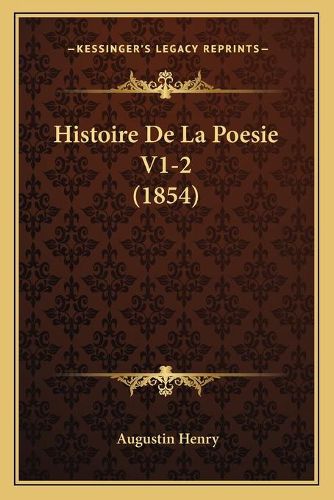 —KESSINGER'S LEGACY REPRINTS—

Histoire De La Poesie V1-2 (1854)

Augustin Henry